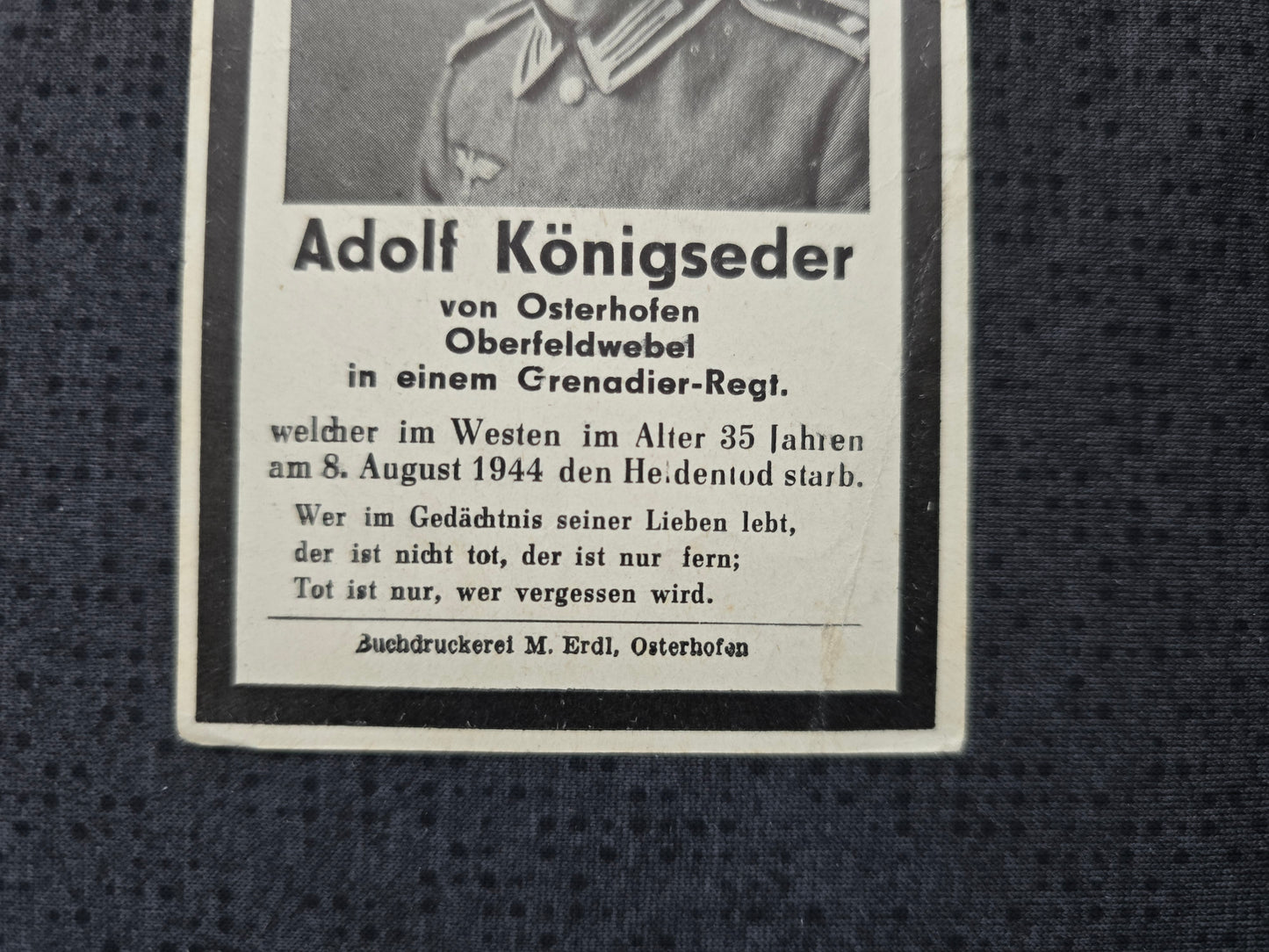 Adolf Königseder

von Osterhofen
Oberfeldwebel
in einem Grenadier-Regt.

welcher im Westen im Alter 35 Jahren am 8. August 1944 den Heldentod starb.

Wer im Gedächtnis seiner Lieben lebt,
der ist nicht tot, der ist nur fern;
Tot ist nur, wer vergessen wird.

Buchdruckerei M. Erdl, Osterhofen